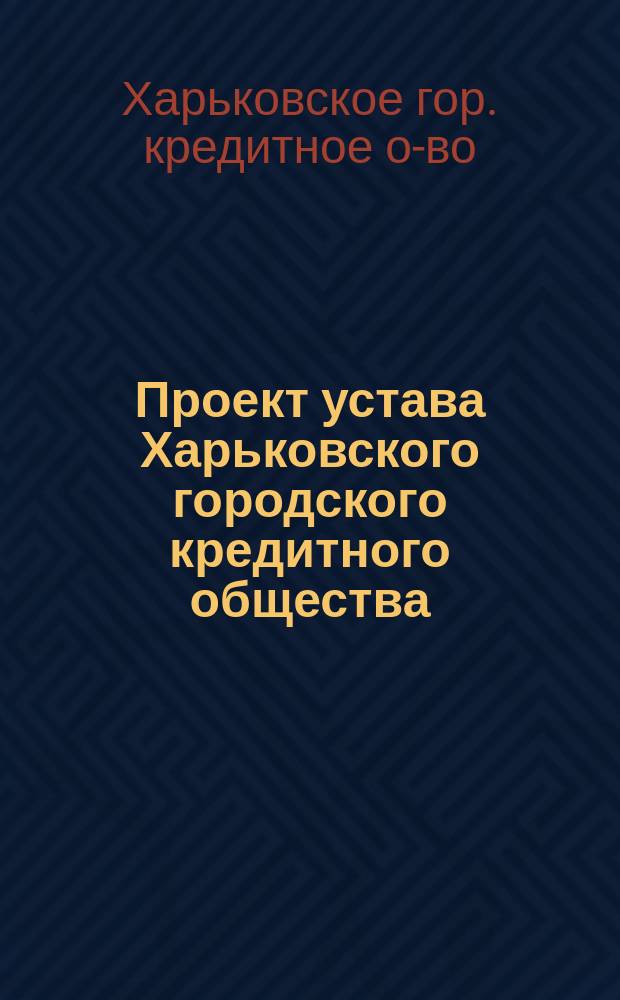 Харьковское гор. кредитное о-во

Проект устава Харьковского городского кредитного общества